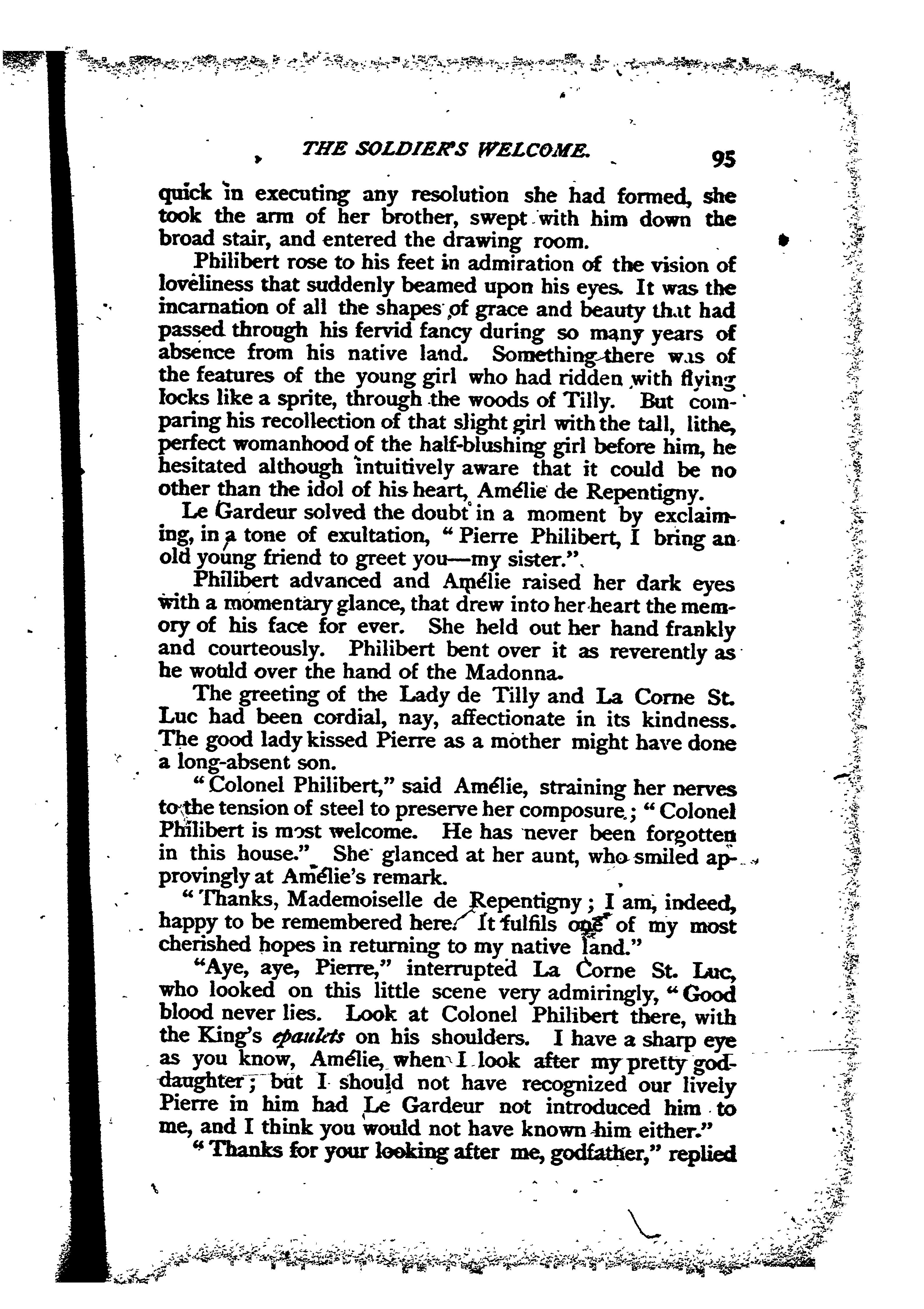 THE SOLDIER'S WELCOME. 95

quick in executing any resolution she had formed, she took the arm of her brother, swept with him down the broad stair, and entered the drawing room.

Philibert rose to his feet in admiration of the vision of loveliness that suddenly beamed upon his eyes. It was the incarnation of all the shapes of grace and beauty that had passed through his fervid fancy during so many years of absence from his native land. Something there was of the features of the young girl who had ridden with flying locks like a sprite, through the woods of Tilly. But comparing his recollection of that slight girl with the tall, lithe, perfect womanhood of the half-blushing girl before him, he hesitated although intuitively aware that it could be no other than the idol of his heart, Amélie de Repentigny.

Le Gardeur solved the doubt in a moment by exclaiming, in a tone of exultation, "Pierre Philibert, I bring an old young friend to greet you—my sister."

Philibert advanced and Amélie raised her dark eyes with a momentary glance, that drew into her heart the memory of his face for ever. She held out her hand frankly and courteously. Philibert bent over it as reverently as he would over the hand of the Madonna.

The greeting of the Lady de Tilly and La Corne St. Luc had been cordial, nay, affectionate in its kindness. The good lady kissed Pierre as a mother might have done a long-absent son.

"Colonel Philibert," said Amélie, straining her nerves to the tension of steel to preserve her composure; "Colonel Philibert is most welcome. He has never been forgotten in this house." She glanced at her aunt, who smiled approvingly at Amélie's remark.

"Thanks, Mademoiselle de Repentigny; I am, indeed, happy to be remembered here. It fulfils one of my most cherished hopes in returning to my native land."

"Aye, aye, Pierre," interrupted La Corne St. Luc, who looked on this little scene very admiringly, "Good blood never lies. Look at Colonel Philibert there, with the King's epaulets on his shoulders. I have a sharp eye as you know, Amélie, when I look after my pretty goddaughter; but I should not have recognized our lively Pierre in him had Le Gardeur not introduced him to me, and I think you would not have known him either."

"Thanks for your looking after me, godfather," replied